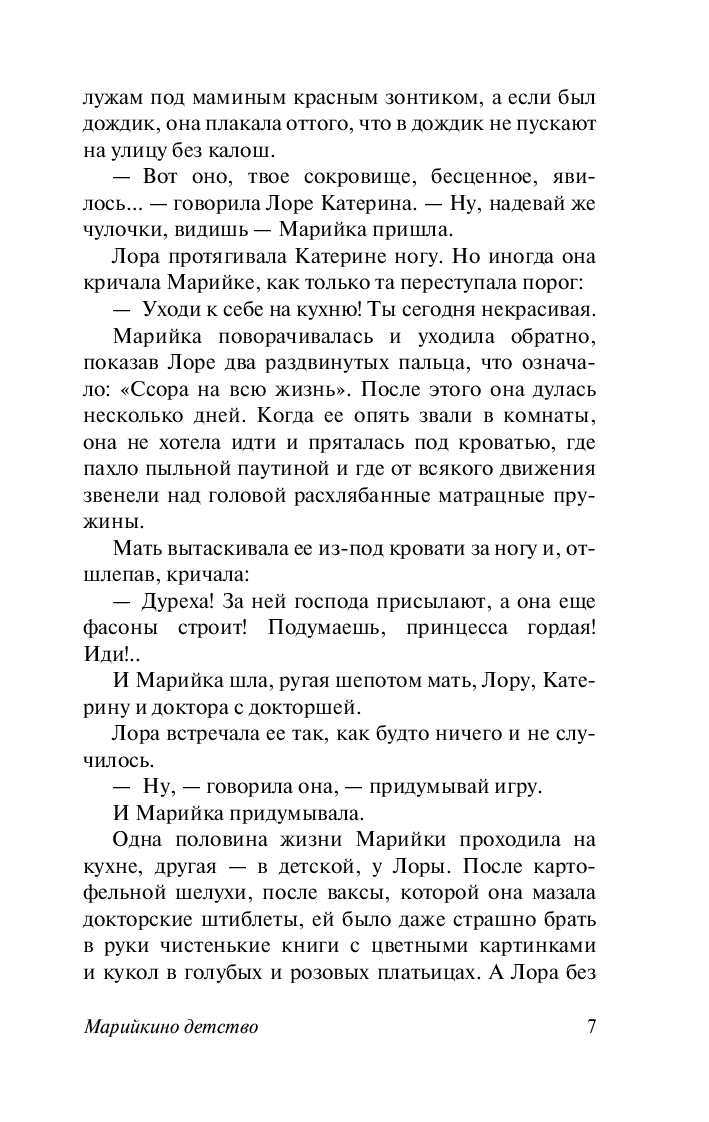 лужам под маминым красным зонтиком, а если был дождик, она плакала оттого, что в дождик не пускают на улицу без калош.

— Вот оно, твое сокровище, бесценное, явилось... — говорила Лоре Катерина. — Ну, надевай же чулочки, видишь — Марийка пришла.

Лора протягивала Катерине ногу. Но иногда она кричала Марийке, как только та переступала порог:

— Уходи к себе на кухню! Ты сегодня некрасивая.

Марийка поворачивалась и уходила обратно, показав Лоре два раздвинутых пальца, что означало: «Ссора на всю жизнь». После этого она дулась несколько дней. Когда ее опять звали в комнаты, она не хотела идти и пряталась под кроватью, где пахло пыльной паутиной и где от всякого движения звенели над головой расхлябанные матрацные пружины.

Мать вытаскивала ее из-под кровати за ногу и, отшлепав, кричала:

— Дуреха! За ней господа присылают, а она еще фасоны строит! Подумаешь, принцесса гордая! Иди!..

И Марийка шла, ругая шепотом мать, Лору, Катерину и доктора с докторшей.

Лора встречала ее так, как будто ничего и не случилось.

— Ну, — говорила она, — придумывай игру.

И Марийка придумывала.

Одна половина жизни Марийки проходила на кухне, другая — в детской, у Лоры. После картофельной шелухи, после ваксы, которой она мазала докторские штиблеты, ей было даже страшно брать в руки чистенькие книги с цветными картинками и кукол в голубых и розовых платьицах. А Лора без

Марийкино детство 7